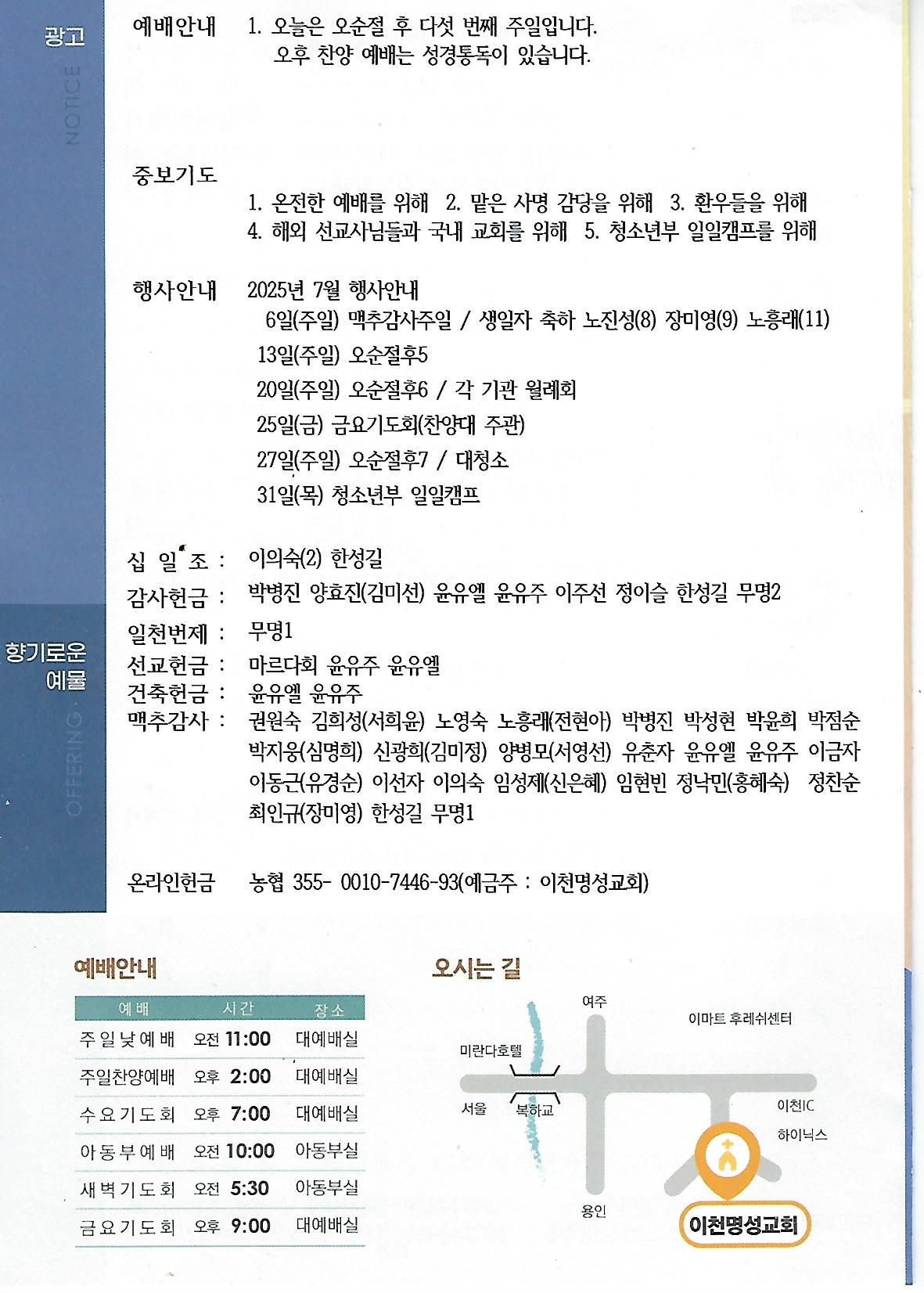 광고
NOTICE

예배안내 1. 오늘은 오순절 후 다섯 번째 주일입니다.
오후 찬양 예배는 성경통독이 있습니다.

중보기도
1. 온전한 예배를 위해 2. 맡은 사명 감당을 위해 3. 환우들을 위해
4. 해외 선교사님들과 국내 교회를 위해 5. 청소년부 일일캠프를 위해

행사안내 2025년 7월 행사안내
6일(주일) 맥추감사주일 / 생일자 축하 노진성(8) 장미영(9) 노흥래(11)
13일(주일) 오순절후5
20일(주일) 오순절후6 / 각 기관 월례회
25일(금) 금요기도회(찬양대 주관)
27일(주일) 오순절후7 / 대청소
31일(목) 청소년부 일일캠프

향기로운 예물
OFFERING

십 일 조 : 이의숙(2) 한성길
감사헌금 : 박병진 양효진(김미선) 윤유엘 윤유주 이주선 정이슬 한성길 무명2
일천번제 : 무명1
선교헌금 : 마르다회 윤유주 윤유엘
건축헌금 : 윤유엘 윤유주
맥추감사 : 권원숙 김희성(서희윤) 노영숙 노흥래(전현아) 박병진 박성현 박윤희 박점순 박지웅(심명희) 신광희(김미정) 양병모(서영선) 유춘자 윤유엘 윤유주 이금자 이동근(유경순) 이선자 이의숙 임성제(신은혜) 임현빈 정낙민(홍혜숙) 정찬순 최인규(장미영) 한성길 무명1

온라인헌금 농협 355- 0010-7446-93(예금주 : 이천명성교회)

예배안내

| 예배 | 시간 | 장소 |
|---|---|---|
| 주일낮예배 | 오전 11:00 | 대예배실 |
| 주일찬양예배 | 오후 2:00 | 대예배실 |
| 수요기도회 | 오후 7:00 | 대예배실 |
| 아동부예배 | 오전 10:00 | 아동부실 |
| 새벽기도회 | 오전 5:30 | 아동부실 |
| 금요기도회 | 오후 9:00 | 대예배실 |

오시는 길
여주
이마트 후레쉬센터
미란다호텔
서울
복하교
이천IC
하이닉스
용인
이천명성교회